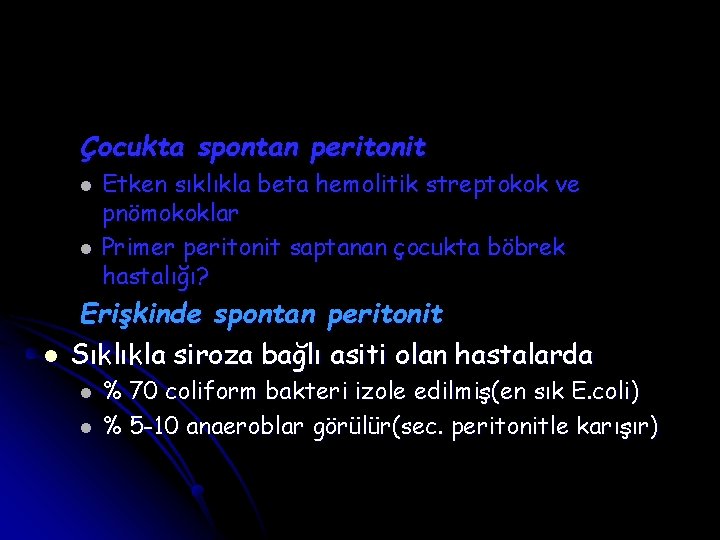 Çocukta spontan peritonit

• Etken sıklıkla beta hemolitik streptokok ve pnömokoklar
• Primer peritonit saptanan çocukta böbrek hastalığı?

Erişkinde spontan peritonit

• Sıklıkla siroza bağlı asiti olan hastalarda
• % 70 coliform bakteri izole edilmiş(en sık E.coli)
• % 5-10 anaeroblar görülür(sec. peritonitle karışır)